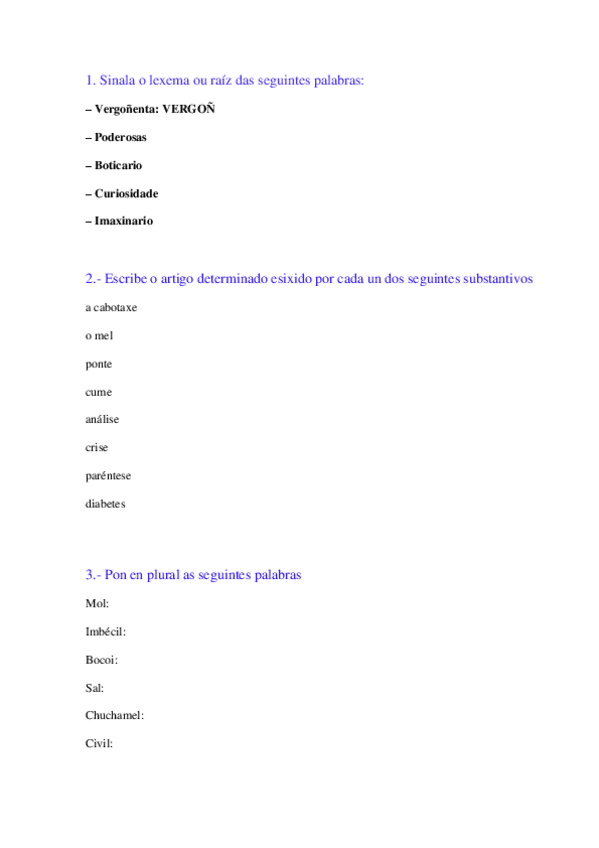 1. Sinala o lexema ou raíz das seguintes palabras:

– Vergoñenta: VERGOÑ

– Poderosas

– Boticario

– Curiosidade

– Imaxinario

2.- Escribe o artigo determinado esixido por cada un dos seguintes substantivos

a cabotaxe

o mel

ponte

cume

análise

crise

paréntese

diabetes

3.- Pon en plural as seguintes palabras

Mol:

Imbécil:

Bocoi:

Sal:

Chuchamel:

Civil: